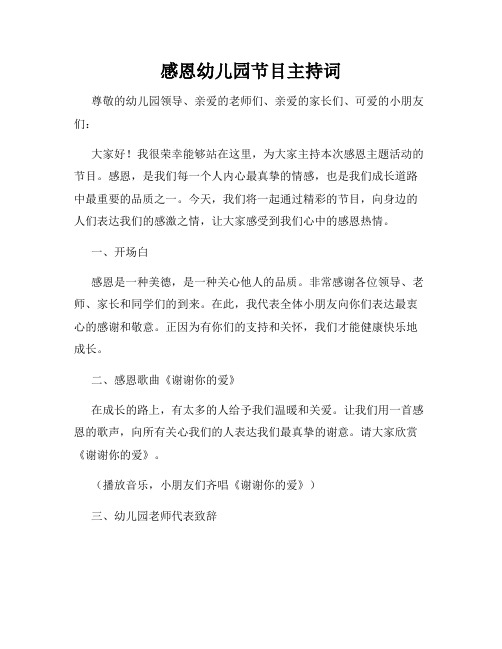 感恩幼儿园节目主持词

尊敬的幼儿园领导、亲爱的老师们、亲爱的家长们、可爱的小朋友们：

大家好！我很荣幸能够站在这里，为大家主持本次感恩主题活动的节目。感恩，是我们每一个人内心最真挚的情感，也是我们成长道路中最重要的品质之一。今天，我们将一起通过精彩的节目，向身边的人们表达我们的感激之情，让大家感受到我们心中的感恩热情。

一、开场白

感恩是一种美德，是一种关心他人的品质。非常感谢各位领导、老师、家长和同学们的到来。在此，我代表全体小朋友向你们表达最衷心的感谢和敬意。正因为有你们的支持和关怀，我们才能健康快乐地成长。

二、感恩歌曲《谢谢你的爱》

在成长的路上，有太多的人给予我们温暖和关爱。让我们用一首感恩的歌声，向所有关心我们的人表达我们最真挚的谢意。请大家欣赏《谢谢你的爱》。

（播放音乐，小朋友们齐唱《谢谢你的爱》）

三、幼儿园老师代表致辞